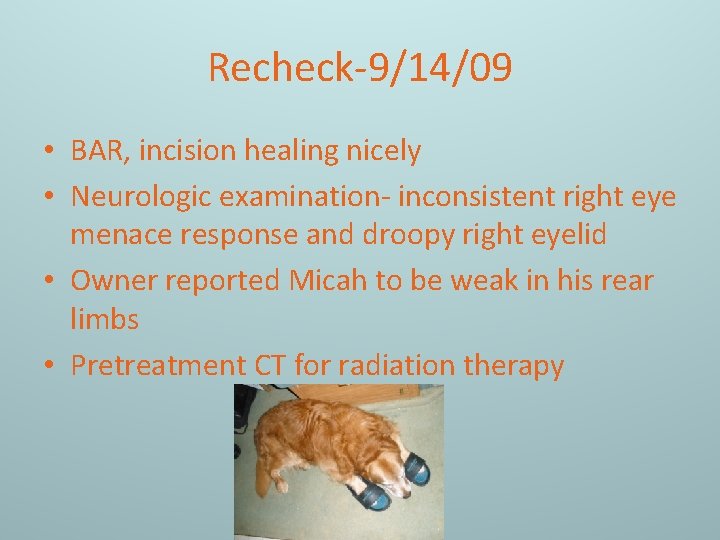 Recheck-9/14/09

• BAR, incision healing nicely
• Neurologic examination- inconsistent right eye menace response and droopy right eyelid
• Owner reported Micah to be weak in his rear limbs
• Pretreatment CT for radiation therapy